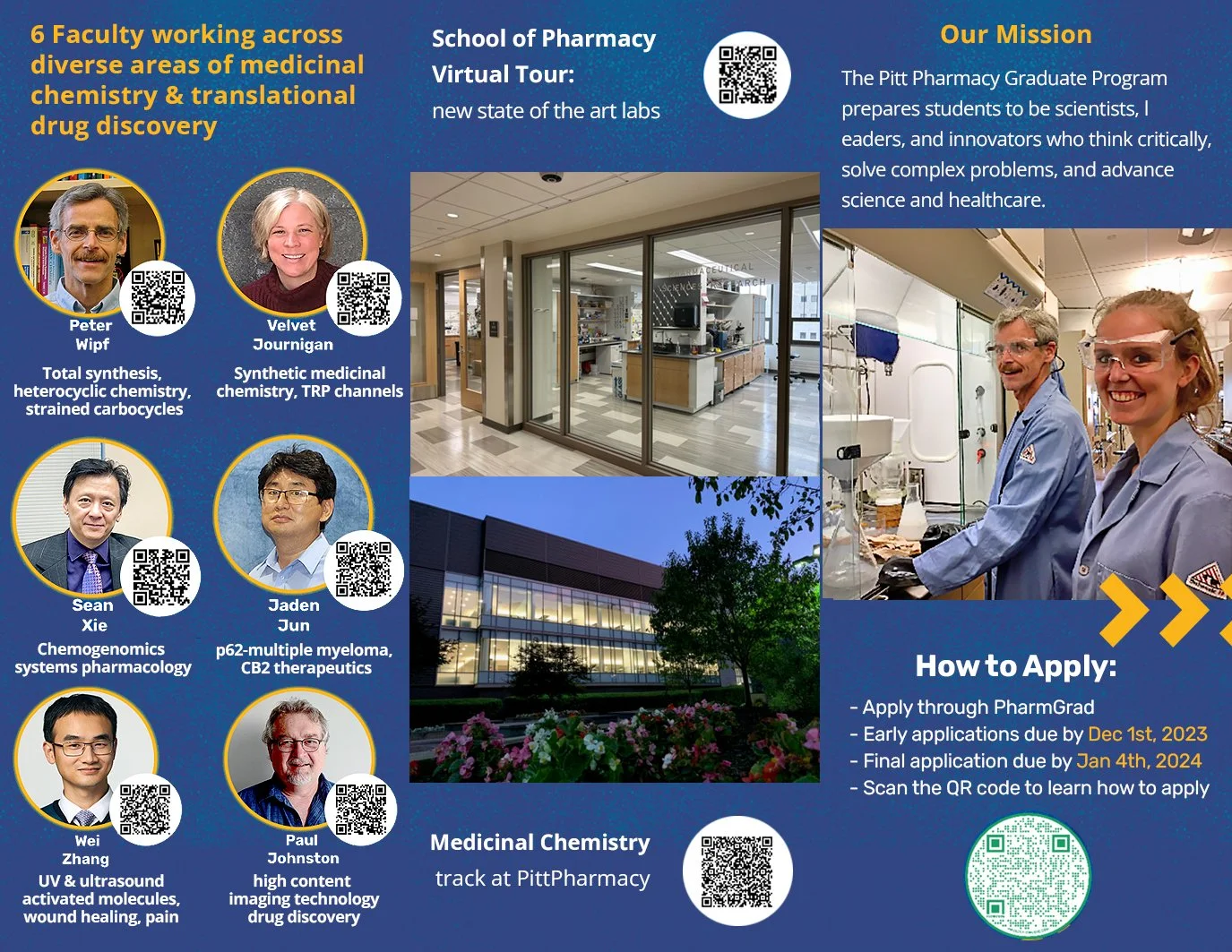 6 Faculty working across diverse areas of medicinal chemistry & translational drug discovery

Peter Wipf

Total synthesis, heterocyclic chemistry, strained carbocycles

Velvet Journigan

Synthetic medicinal chemistry, TRP channels

Sean Xie

Chemogenomics systems pharmacology

Jaden Jun

p62-multiple myeloma, CB2 therapeutics

Wei Zhang

UV & ultrasound activated molecules, wound healing, pain

Paul Johnston

high content imaging technology drug discovery

School of Pharmacy Virtual Tour:

new state of the art labs

PHARMACEUTICAL SCIENCES RESEARCH

Medicinal Chemistry

track at PittPharmacy

Our Mission

The Pitt Pharmacy Graduate Program prepares students to be scientists, l eaders, and innovators who think critically, solve complex problems, and advance science and healthcare.

How to Apply:

- Apply through PharmGrad
- Early applications due by Dec 1st, 2023
- Final application due by Jan 4th, 2024
- Scan the QR code to learn how to apply